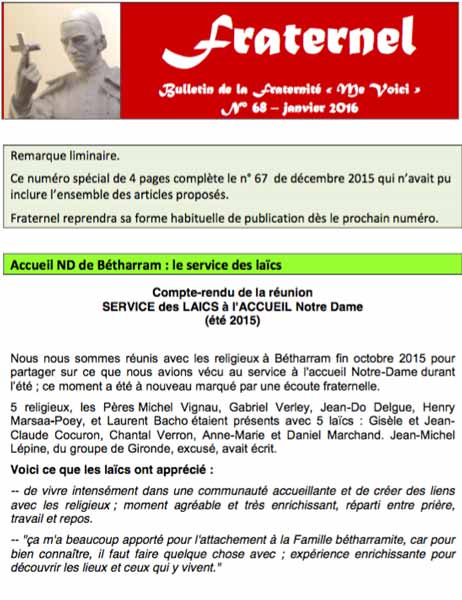 Fraternel

Bulletin de la Fraternité « Me Voici »
N° 68 – janvier 2016

Remarque liminaire.

Ce numéro spécial de 4 pages complète le n° 67 de décembre 2015 qui n'avait pu inclure l'ensemble des articles proposés.

Fraternel reprendra sa forme habituelle de publication dès le prochain numéro.

Accueil ND de Bétharram : le service des laïcs

Compte-rendu de la réunion
SERVICE des LAICS à l'ACCUEIL Notre Dame
(été 2015)

Nous nous sommes réunis avec les religieux à Bétharram fin octobre 2015 pour partager sur ce que nous avions vécu au service à l'accueil Notre-Dame durant l'été ; ce moment a été à nouveau marqué par une écoute fraternelle.

5 religieux, les Pères Michel Vignau, Gabriel Verley, Jean-Do Delgue, Henry Marsaa-Poey, et Laurent Bacho étaient présents avec 5 laïcs : Gisèle et Jean-Claude Cocuron, Chantal Verron, Anne-Marie et Daniel Marchand. Jean-Michel Lépine, du groupe de Gironde, excusé, avait écrit.

Voici ce que les laïcs ont apprécié :

-- de vivre intensément dans une communauté accueillante et de créer des liens avec les religieux ; moment agréable et très enrichissant, réparti entre prière, travail et repos.

-- "ça m'a beaucoup apporté pour l'attachement à la Famille bétharramite, car pour bien connaître, il faut faire quelque chose avec ; expérience enrichissante pour découvrir les lieux et ceux qui y vivent."